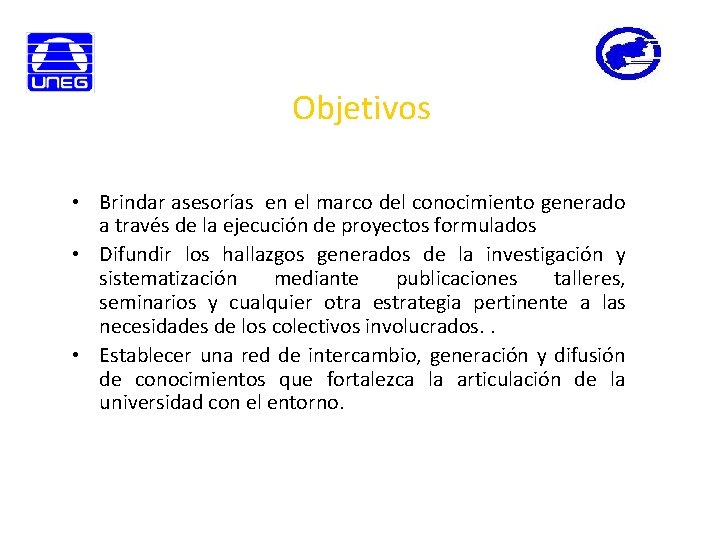 UNEG

Objetivos

• Brindar asesorías en el marco del conocimiento generado a través de la ejecución de proyectos formulados
• Difundir los hallazgos generados de la investigación y sistematización mediante publicaciones talleres, seminarios y cualquier otra estrategia pertinente a las necesidades de los colectivos involucrados. .
• Establecer una red de intercambio, generación y difusión de conocimientos que fortalezca la articulación de la universidad con el entorno.